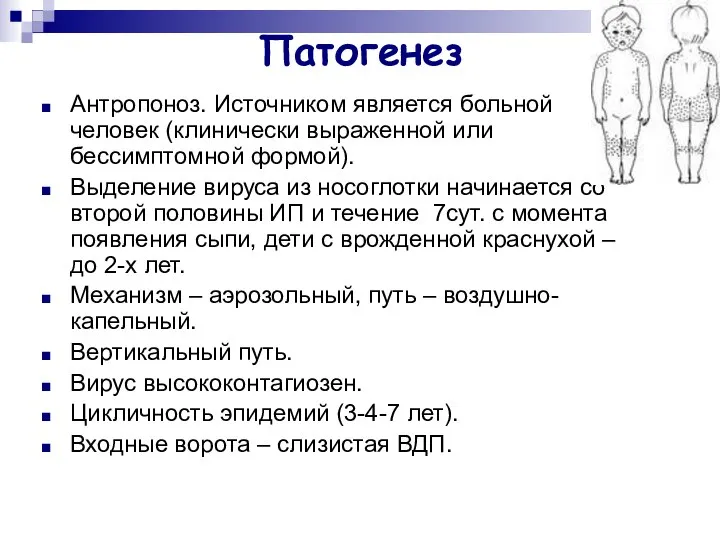 Патогенез

Антропоноз. Источником является больной человек (клинически выраженной или бессимптомной формой).

Выделение вируса из носоглотки начинается со второй половины ИП и течение 7сут. с момента появления сыпи, дети с врожденной краснухой – до 2-х лет.

Механизм – аэрозольный, путь – воздушно-капельный.

Вертикальный путь.

Вирус высококонтагиозен.

Цикличность эпидемий (3-4-7 лет).

Входные ворота – слизистая ВДП.